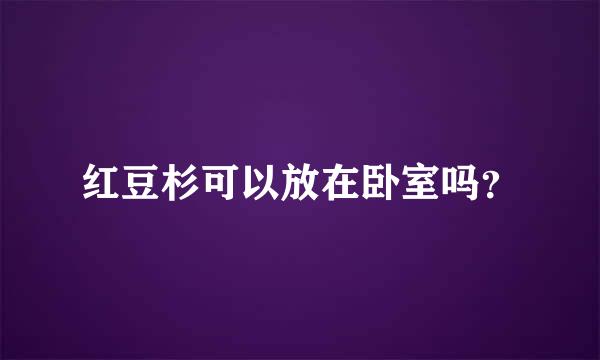 红豆杉可以放在卧室吗?